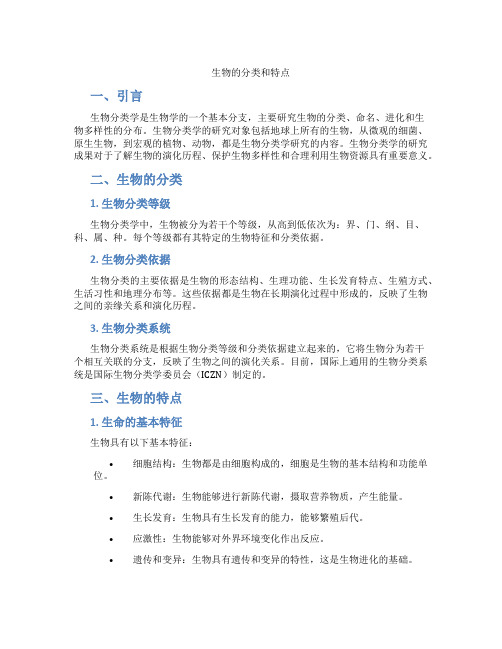 生物的分类和特点

一、引言

生物分类学是生物学的一个基本分支，主要研究生物的分类、命名、进化和生物多样性的分布。生物分类学的研究对象包括地球上所有的生物，从微观的细菌、原生生物，到宏观的植物、动物，都是生物分类学研究的内容。生物分类学的研究成果对于了解生物的演化历程、保护生物多样性和合理利用生物资源具有重要意义。

二、生物的分类

1. 生物分类等级

生物分类学中，生物被分为若干个等级，从高到低依次为：界、门、纲、目、科、属、种。每个等级都有其特定的生物特征和分类依据。

2. 生物分类依据

生物分类的主要依据是生物的形态结构、生理功能、生长发育特点、生殖方式、生活习性和地理分布等。这些依据都是生物在长期演化过程中形成的，反映了生物之间的亲缘关系和演化历程。

3. 生物分类系统

生物分类系统是根据生物分类等级和分类依据建立起来的，它将生物分为若干个相互关联的分支，反映了生物之间的演化关系。目前，国际上通用的生物分类系统是国际生物分类学委员会（ICZN）制定的。

三、生物的特点

1. 生命的基本特征

生物具有以下基本特征：

• 细胞结构：生物都是由细胞构成的，细胞是生物的基本结构和功能单位。

• 新陈代谢：生物能够进行新陈代谢，摄取营养物质，产生能量。

• 生长发育：生物具有生长发育的能力，能够繁殖后代。

• 应激性：生物能够对外界环境变化作出反应。

• 遗传和变异：生物具有遗传和变异的特性，这是生物进化的基础。